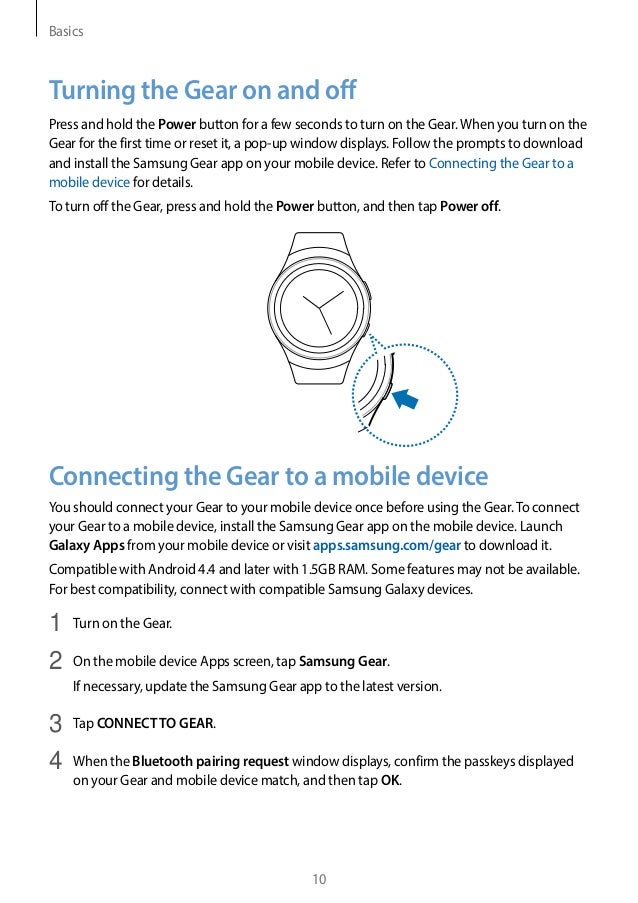 Basics

Turning the Gear on and off

Press and hold the Power button for a few seconds to turn on the Gear. When you turn on the Gear for the first time or reset it, a pop-up window displays. Follow the prompts to download and install the Samsung Gear app on your mobile device. Refer to Connecting the Gear to a mobile device for details.

To turn off the Gear, press and hold the Power button, and then tap Power off.

Connecting the Gear to a mobile device

You should connect your Gear to your mobile device once before using the Gear. To connect your Gear to a mobile device, install the Samsung Gear app on the mobile device. Launch Galaxy Apps from your mobile device or visit apps.samsung.com/gear to download it.

Compatible with Android 4.4 and later with 1.5GB RAM. Some features may not be available. For best compatibility, connect with compatible Samsung Galaxy devices.

1 Turn on the Gear.

2 On the mobile device Apps screen, tap Samsung Gear.

If necessary, update the Samsung Gear app to the latest version.

3 Tap CONNECT TO GEAR.

4 When the Bluetooth pairing request window displays, confirm the passkeys displayed on your Gear and mobile device match, and then tap OK.

10